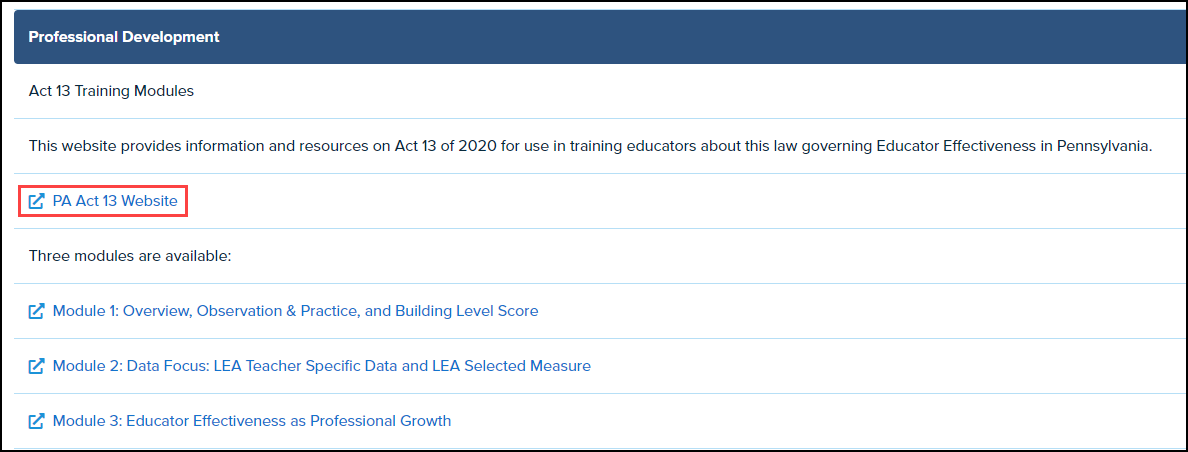 Professional Development

Act 13 Training Modules

This website provides information and resources on Act 13 of 2020 for use in training educators about this law governing Educator Effectiveness in Pennsylvania.

PA Act 13 Website

Three modules are available:

Module 1: Overview, Observation & Practice, and Building Level Score

Module 2: Data Focus: LEA Teacher Specific Data and LEA Selected Measure

Module 3: Educator Effectiveness as Professional Growth